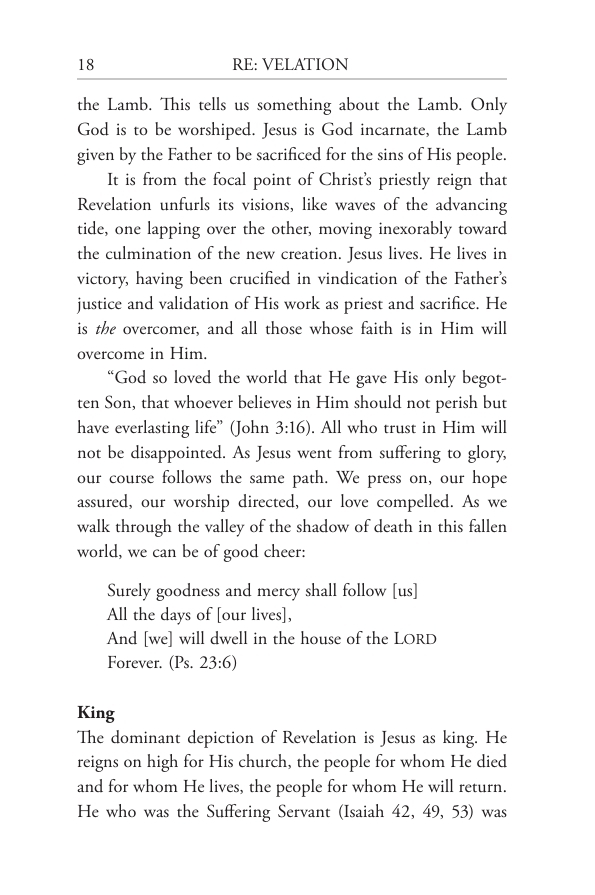 18 RE: VELATION

the Lamb. This tells us something about the Lamb. Only God is to be worshiped. Jesus is God incarnate, the Lamb given by the Father to be sacrificed for the sins of His people.

It is from the focal point of Christ's priestly reign that Revelation unfurls its visions, like waves of the advancing tide, one lapping over the other, moving inexorably toward the culmination of the new creation. Jesus lives. He lives in victory, having been crucified in vindication of the Father's justice and validation of His work as priest and sacrifice. He is the overcomer, and all those whose faith is in Him will overcome in Him.

"God so loved the world that He gave His only begotten Son, that whoever believes in Him should not perish but have everlasting life" (John 3:16). All who trust in Him will not be disappointed. As Jesus went from suffering to glory, our course follows the same path. We press on, our hope assured, our worship directed, our love compelled. As we walk through the valley of the shadow of death in this fallen world, we can be of good cheer:

Surely goodness and mercy shall follow [us]
All the days of [our lives],
And [we] will dwell in the house of the LORD
Forever. (Ps. 23:6)

King

The dominant depiction of Revelation is Jesus as king. He reigns on high for His church, the people for whom He died and for whom He lives, the people for whom He will return. He who was the Suffering Servant (Isaiah 42, 49, 53) was